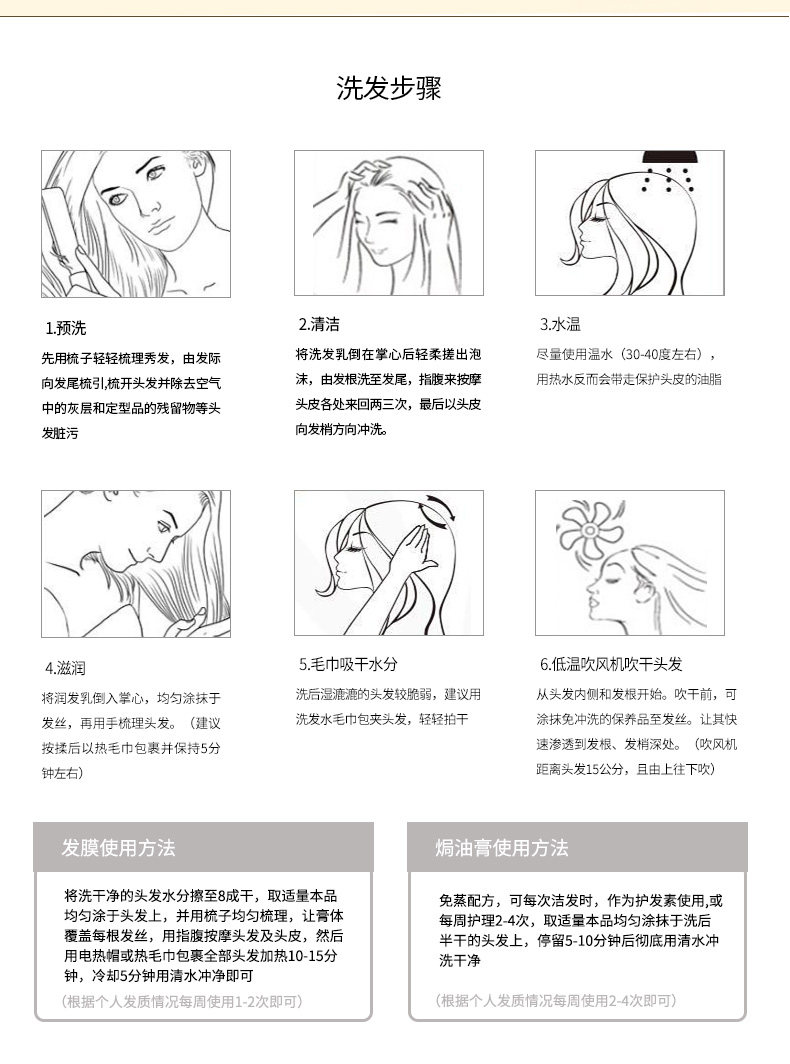 洗发步骤

1.预洗

先用梳子轻轻梳理秀发，由发际向发尾梳引,梳开头发并除去空气中的灰层和定型品的残留物等头发脏污

2.清洁

将洗发乳倒在掌心后轻柔搓出泡沫，由发根洗至发尾，指腹来按摩头皮各处来回两三次，最后以头皮向发梢方向冲洗。

3.水温

尽量使用温水（30-40度左右），用热水反而会带走保护头皮的油脂

4.滋润

将润发乳倒入掌心，均匀涂抹于发丝，再用手梳理头发。（建议按揉后以热毛巾包裹并保持5分钟左右）

5.毛巾吸干水分

洗后湿漉漉的头发较脆弱，建议用洗发水毛巾包夹头发，轻轻拍干

6.低温吹风机吹干头发

从头发内侧和发根开始。吹干前，可涂抹免冲洗的保养品至发丝。让其快速渗透到发根、发梢深处。（吹风机距离头发15公分，且由上往下吹）

发膜使用方法

将洗干净的头发水分擦至8成干，取适量本品均匀涂于头发上，并用梳子均匀梳理，让膏体覆盖每根发丝，用指腹按摩头发及头皮，然后用电热帽或热毛巾包裹全部头发加热10-15分钟，冷却5分钟用清水冲净即可

(根据个人发质情况每周使用1-2次即可)

焗油膏使用方法

免蒸配方，可每次洁发时，作为护发素使用,或每周护理2-4次，取适量本品均匀涂抹于洗后半干的头发上，停留5-10分钟后彻底用清水冲洗干净

(根据个人发质情况每周使用2-4次即可)